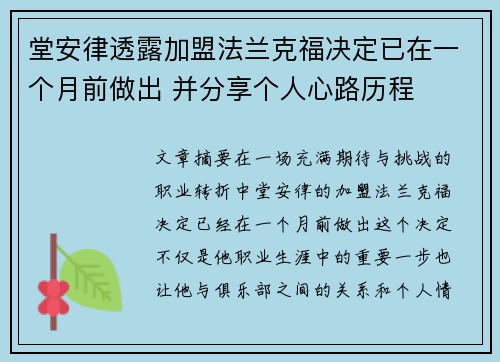 堂安律透露加盟法兰克福决定已在一个月前做出 并分享个人心路历程

文章摘要在一场充满期待与挑战的职业转折中堂安律的加盟法兰克福决定已经在一个月前做出这个决定不仅是他职业生涯中的重要一步也让他与俱乐部之间的关系和个人情